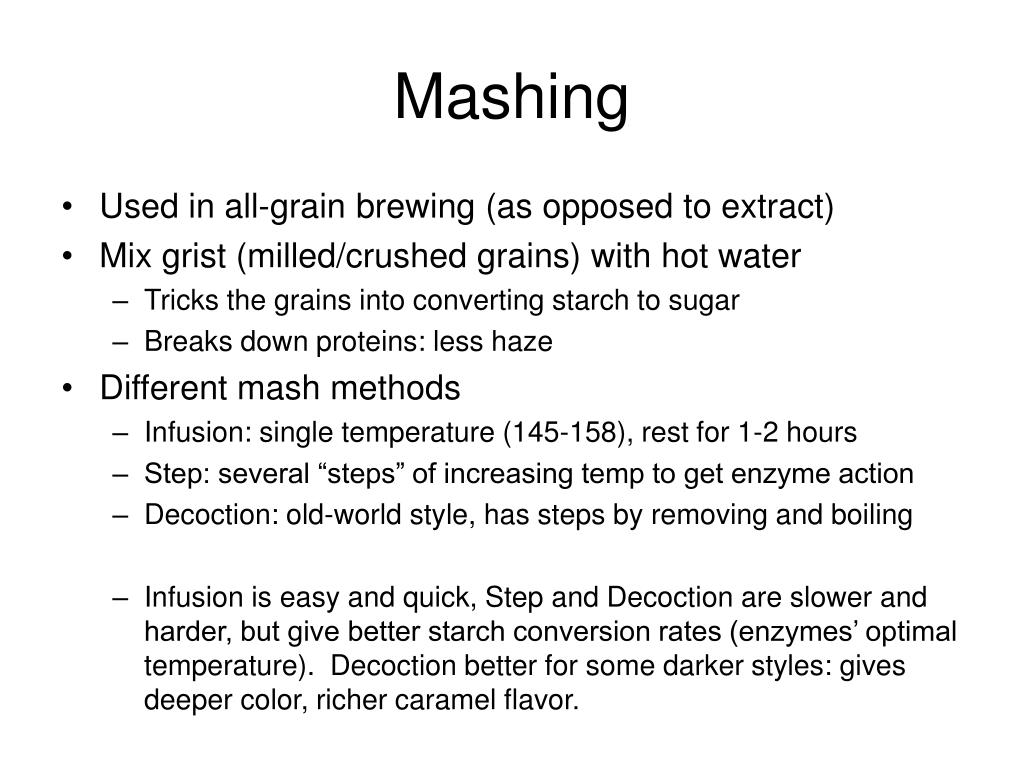 Mashing

• Used in all-grain brewing (as opposed to extract)
• Mix grist (milled/crushed grains) with hot water
– Tricks the grains into converting starch to sugar
– Breaks down proteins: less haze
• Different mash methods
– Infusion: single temperature (145-158), rest for 1-2 hours
– Step: several “steps” of increasing temp to get enzyme action
– Decoction: old-world style, has steps by removing and boiling

– Infusion is easy and quick, Step and Decoction are slower and harder, but give better starch conversion rates (enzymes’ optimal temperature). Decoction better for some darker styles: gives deeper color, richer caramel flavor.